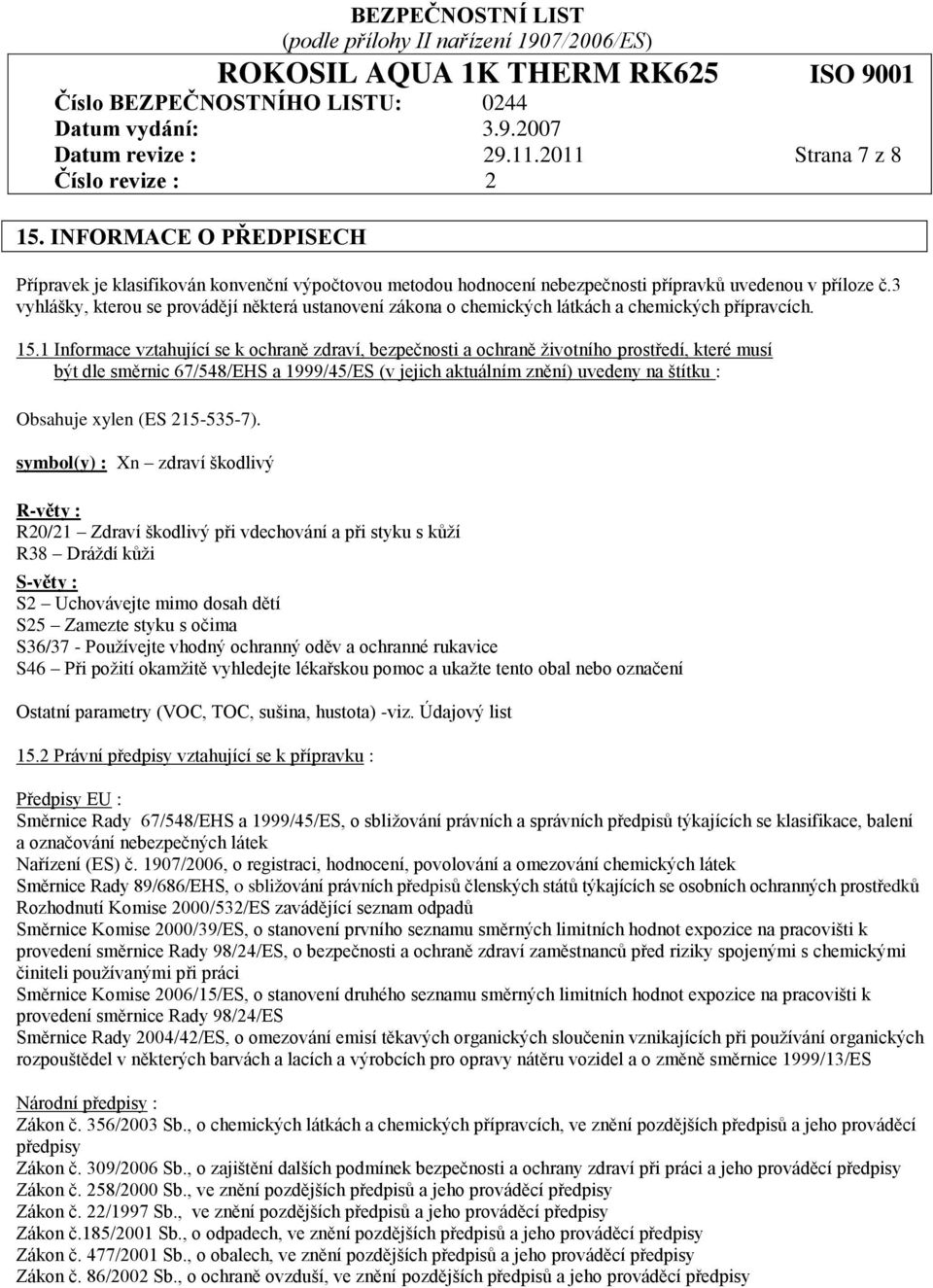 BEZPEČNOSTNÍ LIST
(podle přílohy II nařízení 1907/2006/ES)

ROKOSIL AQUA 1K THERM RK625 ISO 9001
Číslo BEZPEČNOSTNÍHO LISTU: 0244
Datum vydání: 3.9.2007
Datum revize : 29.11.2011 Strana 7 z 8
Číslo revize : 2

15. INFORMACE O PŘEDPISECH

Přípravek je klasifikován konvenční výpočtovou metodou hodnocení nebezpečnosti přípravků uvedenou v příloze č.3 vyhlášky, kterou se provádějí některá ustanovení zákona o chemických látkách a chemických přípravcích.

15.1 Informace vztahující se k ochraně zdraví, bezpečnosti a ochraně životního prostředí, které musí být dle směrnic 67/548/EHS a 1999/45/ES (v jejich aktuálním znění) uvedeny na štítku :

Obsahuje xylen (ES 215-535-7).

symbol(y) : Xn – zdraví škodlivý

R-věty :
R20/21 – Zdraví škodlivý při vdechování a při styku s kůží
R38 – Dráždí kůži

S-věty :
S2 – Uchovávejte mimo dosah dětí
S25 – Zamezte styku s očima
S36/37 - Používejte vhodný ochranný oděv a ochranné rukavice
S46 – Při požití okamžitě vyhledejte lékařskou pomoc a ukažte tento obal nebo označení

Ostatní parametry (VOC, TOC, sušina, hustota) -viz. Údajový list

15.2 Právní předpisy vztahující se k přípravku :

Předpisy EU :
Směrnice Rady 67/548/EHS a 1999/45/ES, o sbližování právních a správních předpisů týkajících se klasifikace, balení a označování nebezpečných látek
Nařízení (ES) č. 1907/2006, o registraci, hodnocení, povolování a omezování chemických látek
Směrnice Rady 89/686/EHS, o sbližování právních předpisů členských států týkajících se osobních ochranných prostředků
Rozhodnutí Komise 2000/532/ES zavádějící seznam odpadů
Směrnice Komise 2000/39/ES, o stanovení prvního seznamu směrných limitních hodnot expozice na pracovišti k provedení směrnice Rady 98/24/ES, o bezpečnosti a ochraně zdraví zaměstnanců před riziky spojenými s chemickými činiteli používanými při práci
Směrnice Komise 2006/15/ES, o stanovení druhého seznamu směrných limitních hodnot expozice na pracovišti k provedení směrnice Rady 98/24/ES
Směrnice Rady 2004/42/ES, o omezování emisí těkavých organických sloučenin vznikajících při používání organických rozpouštědel v některých barvách a lacích a výrobcích pro opravy nátěru vozidel a o změně směrnice 1999/13/ES

Národní předpisy :
Zákon č. 356/2003 Sb., o chemických látkách a chemických přípravcích, ve znění pozdějších předpisů a jeho prováděcí předpisy
Zákon č. 309/2006 Sb., o zajištění dalších podmínek bezpečnosti a ochrany zdraví při práci a jeho prováděcí předpisy
Zákon č. 258/2000 Sb., ve znění pozdějších předpisů a jeho prováděcí předpisy
Zákon č. 22/1997 Sb., ve znění pozdějších předpisů a jeho prováděcí předpisy
Zákon č.185/2001 Sb., o odpadech, ve znění pozdějších předpisů a jeho prováděcí předpisy
Zákon č. 477/2001 Sb., o obalech, ve znění pozdějších předpisů a jeho prováděcí předpisy
Zákon č. 86/2002 Sb., o ochraně ovzduší, ve znění pozdějších předpisů a jeho prováděcí předpisy